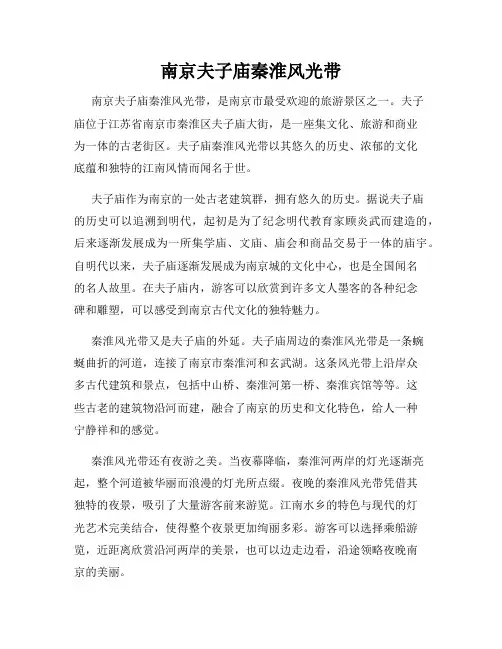 南京夫子庙秦淮风光带

南京夫子庙秦淮风光带，是南京市最受欢迎的旅游景区之一。夫子庙位于江苏省南京市秦淮区夫子庙大街，是一座集文化、旅游和商业为一体的古老街区。夫子庙秦淮风光带以其悠久的历史、浓郁的文化底蕴和独特的江南风情而闻名于世。

夫子庙作为南京的一处古老建筑群，拥有悠久的历史。据说夫子庙的历史可以追溯到明代，起初是为了纪念明代教育家顾炎武而建造的，后来逐渐发展成为一所集学庙、文庙、庙会和商品交易于一体的庙宇。自明代以来，夫子庙逐渐发展成为南京城的文化中心，也是全国闻名的名人故里。在夫子庙内，游客可以欣赏到许多文人墨客的各种纪念碑和雕塑，可以感受到南京古代文化的独特魅力。

秦淮风光带又是夫子庙的外延。夫子庙周边的秦淮风光带是一条蜿蜒曲折的河道，连接了南京市秦淮河和玄武湖。这条风光带上沿岸众多古代建筑和景点，包括中山桥、秦淮河第一桥、秦淮宾馆等等。这些古老的建筑物沿河而建，融合了南京的历史和文化特色，给人一种宁静祥和的感觉。

秦淮风光带还有夜游之美。当夜幕降临，秦淮河两岸的灯光逐渐亮起，整个河道被华丽而浪漫的灯光所点缀。夜晚的秦淮风光带凭借其独特的夜景，吸引了大量游客前来游览。江南水乡的特色与现代的灯光艺术完美结合，使得整个夜景更加绚丽多彩。游客可以选择乘船游览，近距离欣赏沿河两岸的美景，也可以边走边看，沿途领略夜晚南京的美丽。